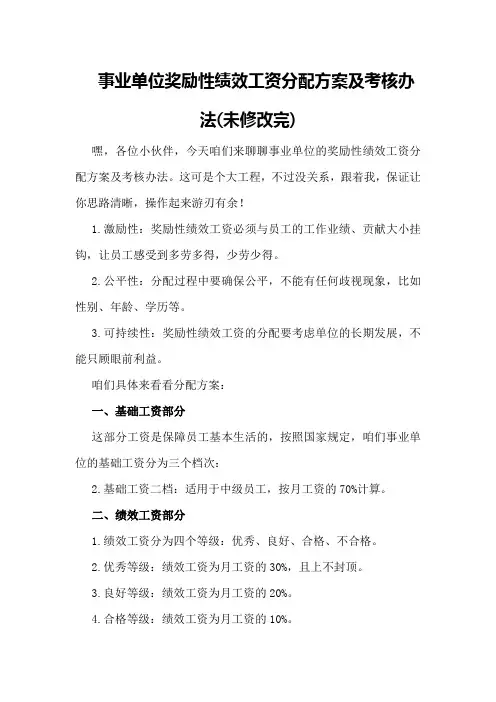 事业单位奖励性绩效工资分配方案及考核办法(未修改完)

嘿，各位小伙伴，今天咱们来聊聊事业单位的奖励性绩效工资分配方案及考核办法。这可是个大工程，不过没关系，跟着我，保证让你思路清晰，操作起来游刃有余！

1. 激励性：奖励性绩效工资必须与员工的工作业绩、贡献大小挂钩，让员工感受到多劳多得，少劳少得。

2. 公平性：分配过程中要确保公平，不能有任何歧视现象，比如性别、年龄、学历等。

3. 可持续性：奖励性绩效工资的分配要考虑单位的长期发展，不能只顾眼前利益。

咱们具体来看看分配方案：

一、基础工资部分

这部分工资是保障员工基本生活的，按照国家规定，咱们事业单位的基础工资分为三个档次：

2. 基础工资二档：适用于中级员工，按月工资的 70%计算。

二、绩效工资部分

1. 绩效工资分为四个等级：优秀、良好、合格、不合格。

2. 优秀等级：绩效工资为月工资的 30%，且上不封顶。

3. 良好等级：绩效工资为月工资的 20%。

4. 合格等级：绩效工资为月工资的 10%。